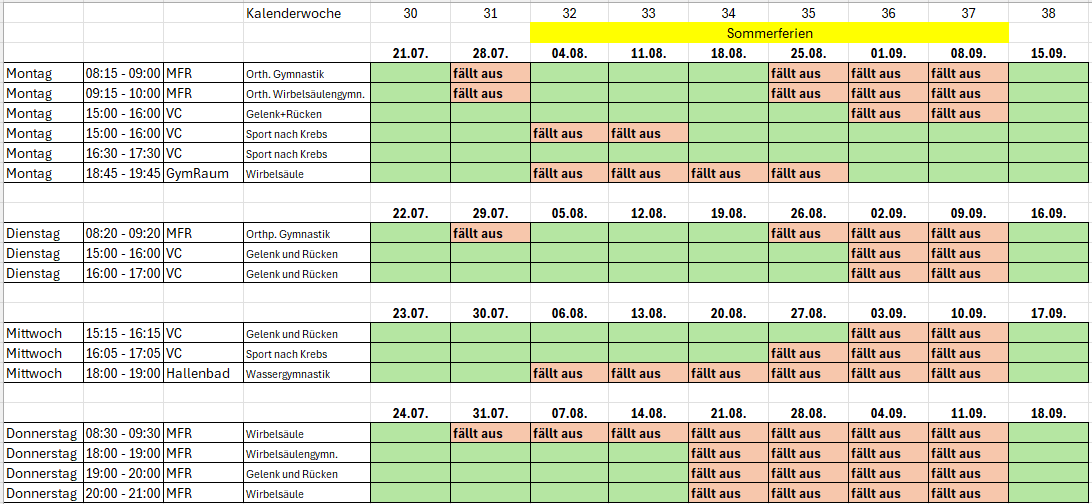 | | | | Kalenderwoche | 30 | 31 | 32 | 33 | 34 | 35 | 36 | 37 | 38 |
|---|---|---|---|---|---|---|---|---|---|---|---|---|
| | | | | | | Sommerferien | | | | | | |
| | | | | 21.07. | 28.07. | 04.08. | 11.08. | 18.08. | 25.08. | 01.09. | 08.09. | 15.09. |
| Montag | 08:15 - 09:00 | MFR | Orth. Gymnastik | | fällt aus | | | | fällt aus | fällt aus | fällt aus | |
| Montag | 09:15 - 10:00 | MFR | Orth. Wirbelsäulengymn. | | fällt aus | | | | fällt aus | fällt aus | fällt aus | |
| Montag | 15:00 - 16:00 | VC | Gelenk+Rücken | | | | | | | fällt aus | fällt aus | |
| Montag | 15:00 - 16:00 | VC | Sport nach Krebs | | | fällt aus | fällt aus | | | | | |
| Montag | 16:30 - 17:30 | VC | Sport nach Krebs | | | | | | | | | |
| Montag | 18:45 - 19:45 | GymRaum | Wirbelsäule | | | fällt aus | fällt aus | fällt aus | fällt aus | | | |
| | | | | 22.07. | 29.07. | 05.08. | 12.08. | 19.08. | 26.08. | 02.09. | 09.09. | 16.09. |
| Dienstag | 08:20 - 09:20 | MFR | Orthp. Gymnastik | | fällt aus | | | | fällt aus | fällt aus | fällt aus | |
| Dienstag | 15:00 - 16:00 | VC | Gelenk und Rücken | | | | | | | fällt aus | fällt aus | |
| Dienstag | 16:00 - 17:00 | VC | Gelenk und Rücken | | | | | | | fällt aus | fällt aus | |
| | | | | 23.07. | 30.07. | 06.08. | 13.08. | 20.08. | 27.08. | 03.09. | 10.09. | 17.09. |
| Mittwoch | 15:15 - 16:15 | VC | Gelenk und Rücken | | | | | | | fällt aus | fällt aus | |
| Mittwoch | 16:05 - 17:05 | VC | Sport nach Krebs | | | | | | fällt aus | fällt aus | fällt aus | |
| Mittwoch | 18:00 - 19:00 | Hallenbad | Wassergymnastik | | | fällt aus | fällt aus | fällt aus | fällt aus | fällt aus | fällt aus | |
| | | | | 24.07. | 31.07. | 07.08. | 14.08. | 21.08. | 28.08. | 04.09. | 11.09. | 18.09. |
| Donnerstag | 08:30 - 09:30 | MFR | Wirbelsäule | | fällt aus | fällt aus | fällt aus | fällt aus | fällt aus | fällt aus | fällt aus | |
| Donnerstag | 18:00 - 19:00 | MFR | Wirbelsäulengymn. | | | | | fällt aus | fällt aus | fällt aus | fällt aus | |
| Donnerstag | 19:00 - 20:00 | MFR | Gelenk und Rücken | | | | | fällt aus | fällt aus | fällt aus | fällt aus | |
| Donnerstag | 20:00 - 21:00 | MFR | Wirbelsäule | | | | | fällt aus | fällt aus | fällt aus | fällt aus | |